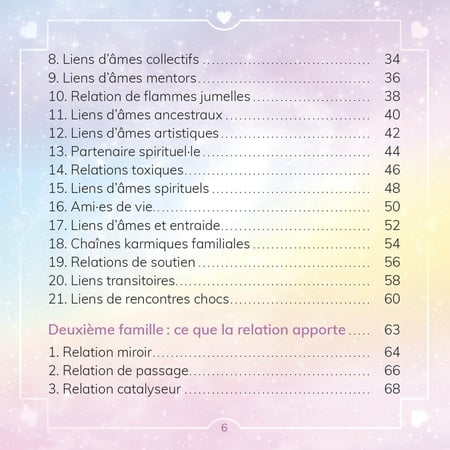 8. Liens d'âmes collectifs 34
9. Liens d'âmes mentors 36
10. Relation de flammes jumelles 38
11. Liens d'âmes ancestraux 40
12. Liens d'âmes artistiques 42
13. Partenaire spirituel·le 44
14. Relations toxiques 46
15. Liens d'âmes spirituels 48
16. Ami·es de vie 50
17. Liens d'âmes et entraide 52
18. Chaînes karmiques familiales 54
19. Relations de soutien 56
20. Liens transitoires 58
21. Liens de rencontres chocs 60

Deuxième famille : ce que la relation apporte 63

1. Relation miroir 64
2. Relation de passage 66
3. Relation catalyseur 68

6